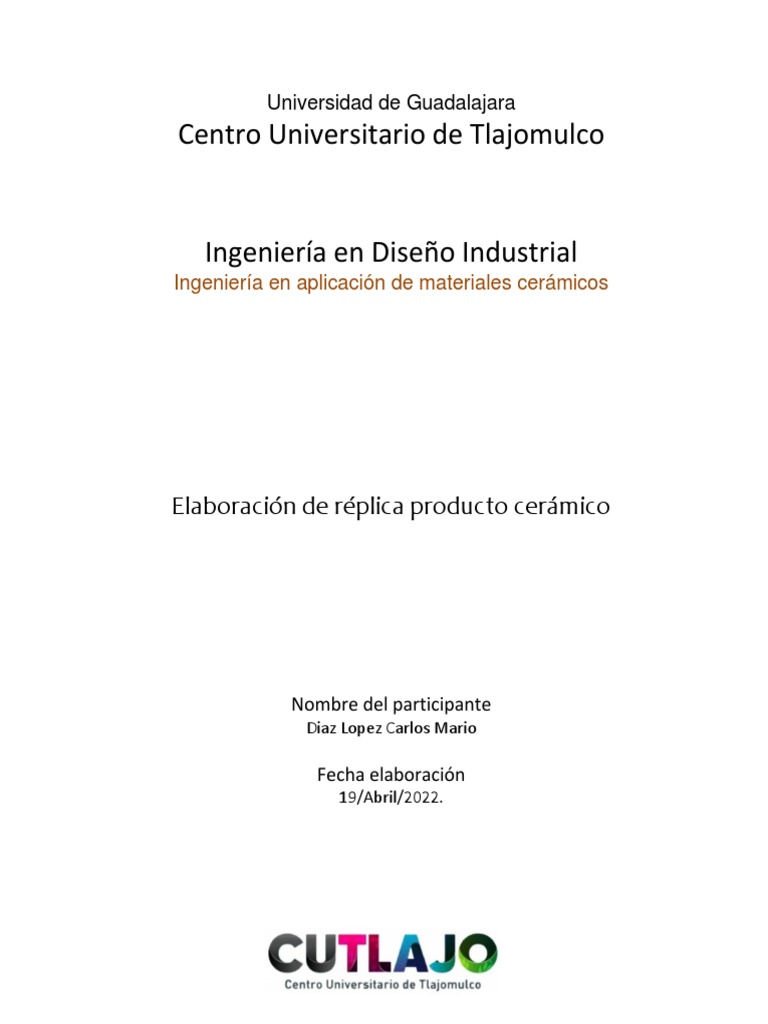 Universidad de Guadalajara
Centro Universitario de Tlajomulco

Ingeniería en Diseño Industrial
Ingeniería en aplicación de materiales cerámicos

Elaboración de réplica producto cerámico

Nombre del participante
Diaz Lopez Carlos Mario

Fecha elaboración
19/Abril/2022.

CUTLAJO
Centro Universitario de Tlajomulco